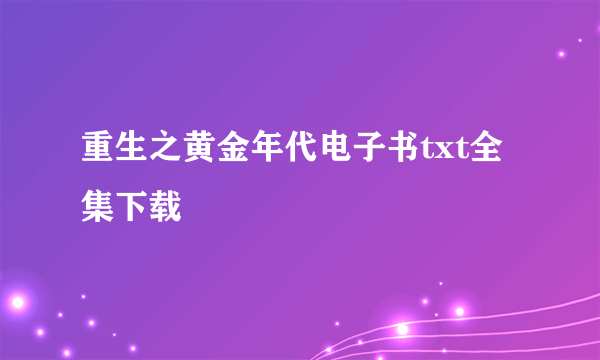 重生之黄金年代电子书txt全集下载